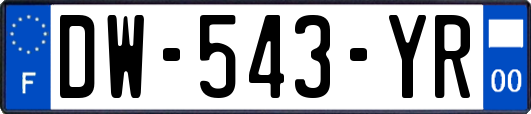 F
DW-543-YR
00